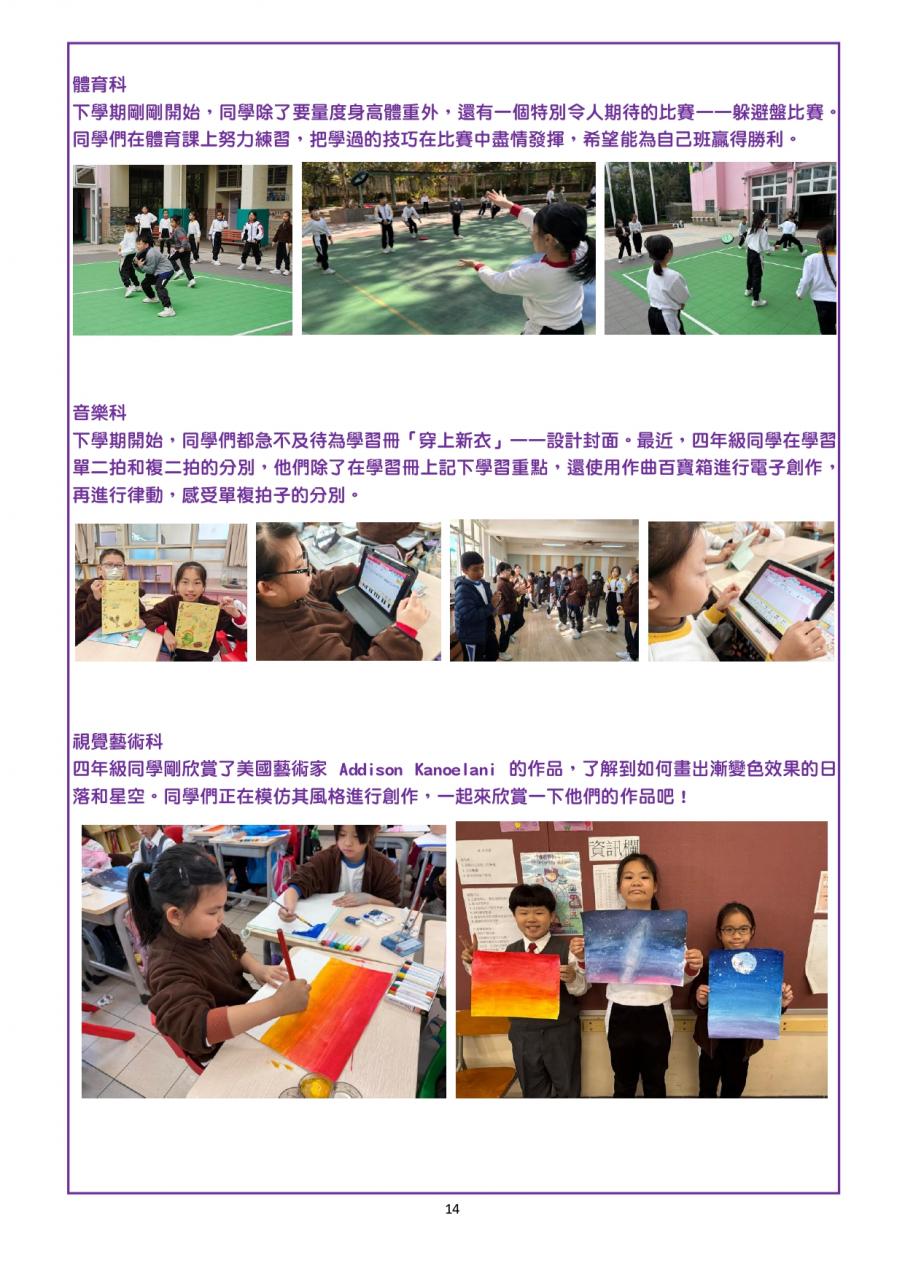 體育科

下學期剛剛開始，同學除了要量度身高體重外，還有一個特別令人期待的比賽——躲避盤比賽。同學們在體育課上努力練習，把學過的技巧在比賽中盡情發揮，希望能為自己班贏得勝利。

音樂科

下學期開始，同學們都急不及待為學習冊「穿上新衣」——設計封面。最近，四年級同學在學習單二拍和複二拍的分別，他們除了在學習冊上記下學習重點，還使用作曲百寶箱進行電子創作，再進行律動，感受單複拍子的分別。

視覺藝術科

四年級同學剛欣賞了美國藝術家 Addison Kanoelani 的作品，了解到如何畫出漸變色效果的日落和星空。同學們正在模仿其風格進行創作，一起來欣賞一下他們的作品吧！

資訊欄

14